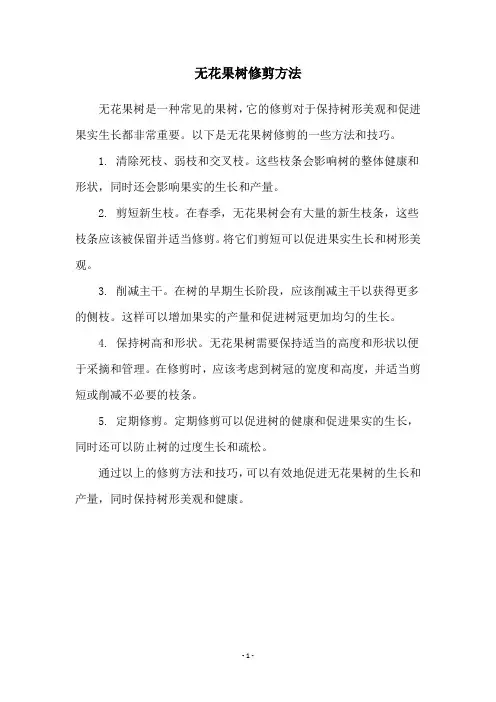 无花果树修剪方法

无花果树是一种常见的果树，它的修剪对于保持树形美观和促进果实生长都非常重要。以下是无花果树修剪的一些方法和技巧。

1. 清除死枝、弱枝和交叉枝。这些枝条会影响树的整体健康和形状，同时还会影响果实的生长和产量。

2. 剪短新生枝。在春季，无花果树会有大量的新生枝条，这些枝条应该被保留并适当修剪。将它们剪短可以促进果实生长和树形美观。

3. 削减主干。在树的早期生长阶段，应该削减主干以获得更多的侧枝。这样可以增加果实的产量和促进树冠更加均匀的生长。

4. 保持树高和形状。无花果树需要保持适当的高度和形状以便于采摘和管理。在修剪时，应该考虑到树冠的宽度和高度，并适当剪短或削减不必要的枝条。

5. 定期修剪。定期修剪可以促进树的健康和促进果实的生长，同时还可以防止树的过度生长和疏松。

通过以上的修剪方法和技巧，可以有效地促进无花果树的生长和产量，同时保持树形美观和健康。

- 1 -